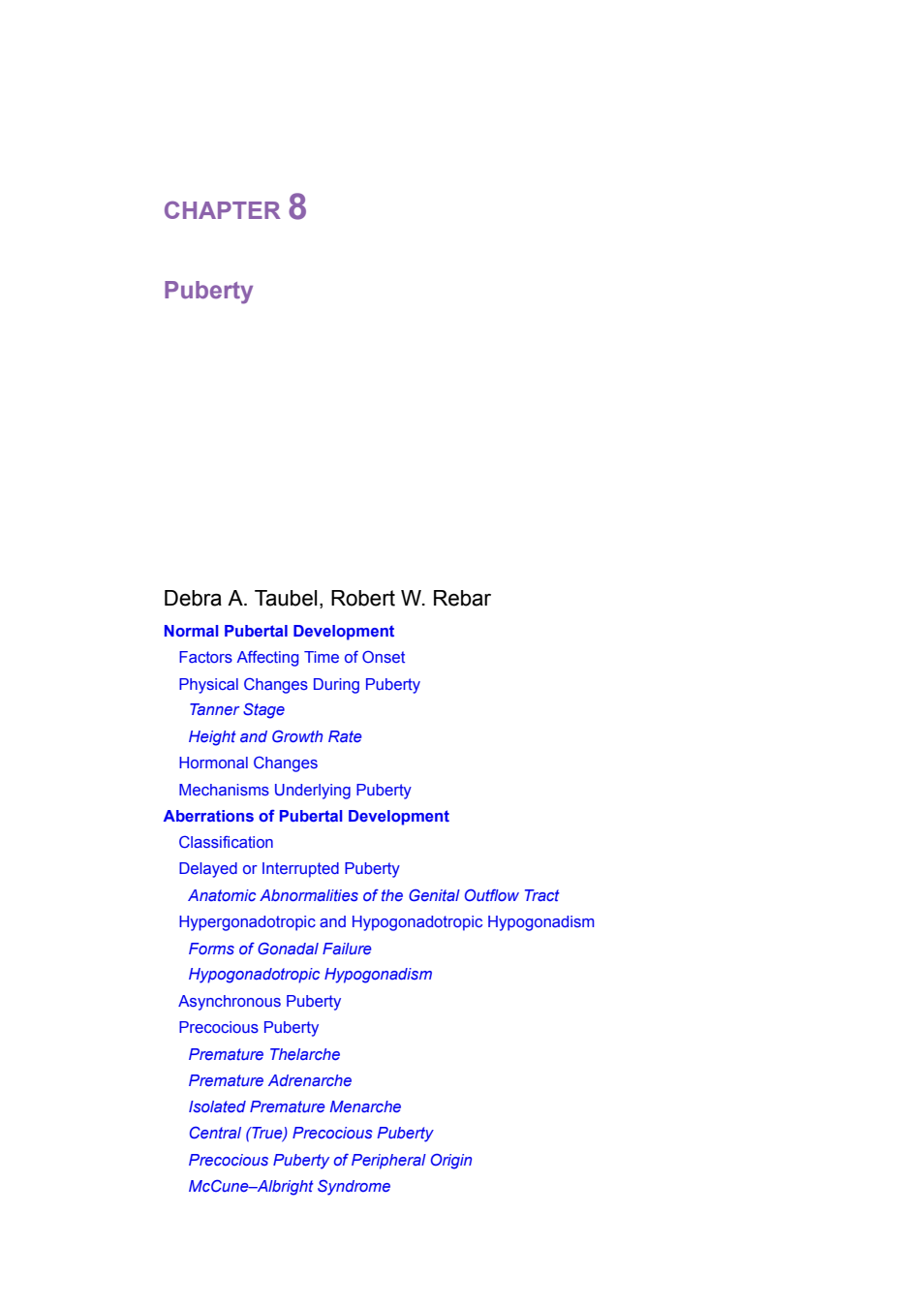 CHAPTER 8

Puberty

Debra A. Taubel, Robert W. Rebar

Normal Pubertal Development

Factors Affecting Time of Onset

Physical Changes During Puberty

Tanner Stage

Height and Growth Rate

Hormonal Changes

Mechanisms Underlying Puberty

Aberrations of Pubertal Development

Classification

Delayed or Interrupted Puberty

Anatomic Abnormalities of the Genital Outflow Tract

Hypergonadotropic and Hypogonadotropic Hypogonadism

Forms of Gonadal Failure

Hypogonadotropic Hypogonadism

Asynchronous Puberty

Precocious Puberty

Premature Thelarche

Premature Adrenarche

Isolated Premature Menarche

Central (True) Precocious Puberty

Precocious Puberty of Peripheral Origin

McCune–Albright Syndrome